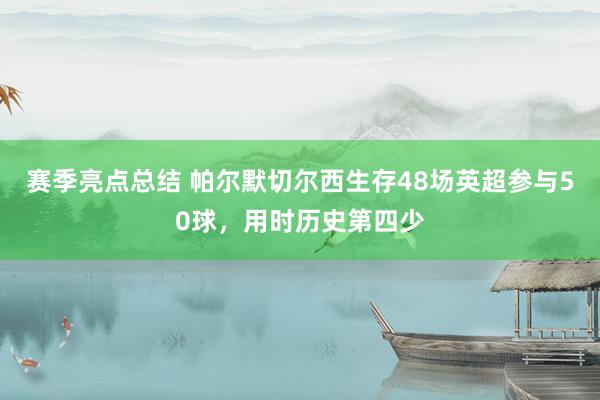 赛季亮点总结 帕尔默切尔西生存48场英超参与50球，用时历史第四少